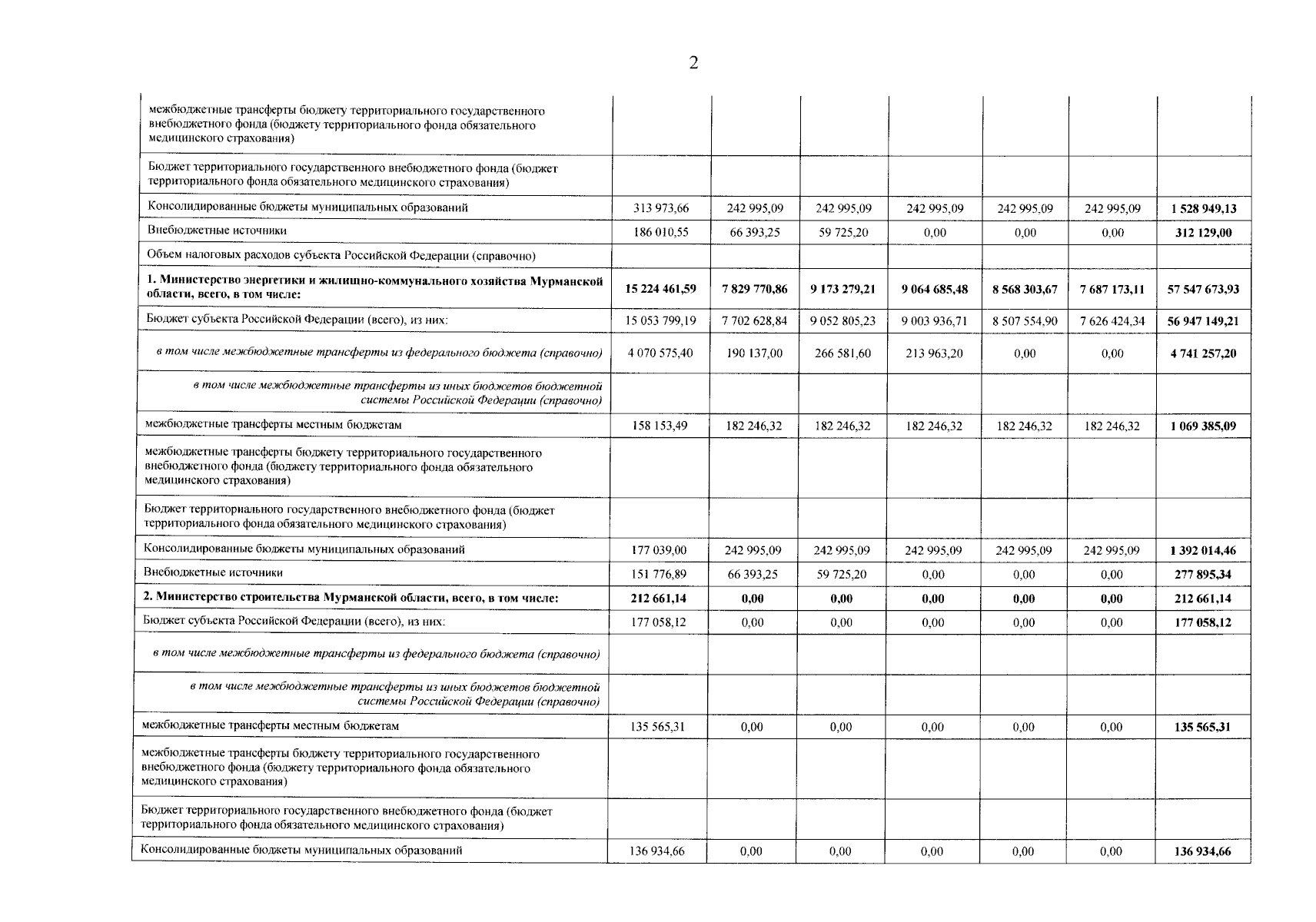 2

| межбюджетные трансферты бюджету территориального государственного внебюджетного фонда (бюджету территориального фонда обязательного медицинского страхования) | | | | | | | |
|---|---|---|---|---|---|---|---|
| Бюджет территориального государственного внебюджетного фонда (бюджет территориального фонда обязательного медицинского страхования) | | | | | | | |
| Консолидированные бюджеты муниципальных образований | 313 973,66 | 242 995,09 | 242 995,09 | 242 995,09 | 242 995,09 | 242 995,09 | 1 528 949,13 |
| Внебюджетные источники | 186 010,55 | 66 393,25 | 59 725,20 | 0,00 | 0,00 | 0,00 | 312 129,00 |
| Объем налоговых расходов субъекта Российской Федерации (справочно) | | | | | | | |
| 1. Министерство энергетики и жилищно-коммунального хозяйства Мурманской области, всего, в том числе: | 15 224 461,59 | 7 829 770,86 | 9 173 279,21 | 9 064 685,48 | 8 568 303,67 | 7 687 173,11 | 57 547 673,93 |
| Бюджет субъекта Российской Федерации (всего), из них: | 15 053 799,19 | 7 702 628,84 | 9 052 805,23 | 9 003 936,71 | 8 507 554,90 | 7 626 424,34 | 56 947 149,21 |
| в том числе межбюджетные трансферты из федерального бюджета (справочно) | 4 070 575,40 | 190 137,00 | 266 581,60 | 213 963,20 | 0,00 | 0,00 | 4 741 257,20 |
| в том числе межбюджетные трансферты из иных бюджетов бюджетной системы Российской Федерации (справочно) | | | | | | | |
| межбюджетные трансферты местным бюджетам | 158 153,49 | 182 246,32 | 182 246,32 | 182 246,32 | 182 246,32 | 182 246,32 | 1 069 385,09 |
| межбюджетные трансферты бюджету территориального государственного внебюджетного фонда (бюджету территориального фонда обязательного медицинского страхования) | | | | | | | |
| Бюджет территориального государственного внебюджетного фонда (бюджет территориального фонда обязательного медицинского страхования) | | | | | | | |
| Консолидированные бюджеты муниципальных образований | 177 039,00 | 242 995,09 | 242 995,09 | 242 995,09 | 242 995,09 | 242 995,09 | 1 392 014,46 |
| Внебюджетные источники | 151 776,89 | 66 393,25 | 59 725,20 | 0,00 | 0,00 | 0,00 | 277 895,34 |
| 2. Министерство строительства Мурманской области, всего, в том числе: | 212 661,14 | 0,00 | 0,00 | 0,00 | 0,00 | 0,00 | 212 661,14 |
| Бюджет субъекта Российской Федерации (всего), из них: | 177 058,12 | 0,00 | 0,00 | 0,00 | 0,00 | 0,00 | 177 058,12 |
| в том числе межбюджетные трансферты из федерального бюджета (справочно) | | | | | | | |
| в том числе межбюджетные трансферты из иных бюджетов бюджетной системы Российской Федерации (справочно) | | | | | | | |
| межбюджетные трансферты местным бюджетам | 135 565,31 | 0,00 | 0,00 | 0,00 | 0,00 | 0,00 | 135 565,31 |
| межбюджетные трансферты бюджету территориального государственного внебюджетного фонда (бюджету территориального фонда обязательного медицинского страхования) | | | | | | | |
| Бюджет территориального государственного внебюджетного фонда (бюджет территориального фонда обязательного медицинского страхования) | | | | | | | |
| Консолидированные бюджеты муниципальных образований | 136 934,66 | 0,00 | 0,00 | 0,00 | 0,00 | 0,00 | 136 934,66 |